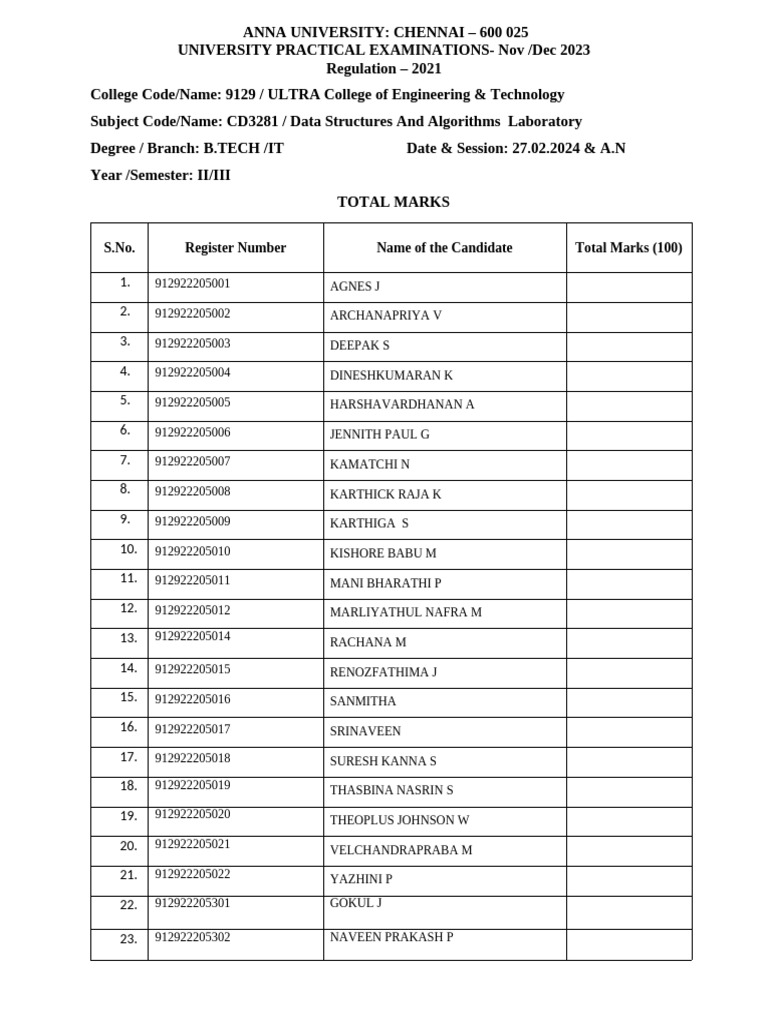 ANNA UNIVERSITY: CHENNAI – 600 025
UNIVERSITY PRACTICAL EXAMINATIONS- Nov /Dec 2023
Regulation – 2021

College Code/Name: 9129 / ULTRA College of Engineering & Technology

Subject Code/Name: CD3281 / Data Structures And Algorithms Laboratory

Degree / Branch: B.TECH /IT Date & Session: 27.02.2024 & A.N

Year /Semester: II/III

TOTAL MARKS

| S.No. | Register Number | Name of the Candidate | Total Marks (100) |
|---|---|---|---|
| 1. | 912922205001 | AGNES J | |
| 2. | 912922205002 | ARCHANAPRIYA V | |
| 3. | 912922205003 | DEEPAK S | |
| 4. | 912922205004 | DINESHKUMARAN K | |
| 5. | 912922205005 | HARSHAVARDHANAN A | |
| 6. | 912922205006 | JENNITH PAUL G | |
| 7. | 912922205007 | KAMATCHI N | |
| 8. | 912922205008 | KARTHICK RAJA K | |
| 9. | 912922205009 | KARTHIGA S | |
| 10. | 912922205010 | KISHORE BABU M | |
| 11. | 912922205011 | MANI BHARATHI P | |
| 12. | 912922205012 | MARLIYATHUL NAFRA M | |
| 13. | 912922205014 | RACHANA M | |
| 14. | 912922205015 | RENOZFATHIMA J | |
| 15. | 912922205016 | SANMITHA | |
| 16. | 912922205017 | SRINAVEEN | |
| 17. | 912922205018 | SURESH KANNA S | |
| 18. | 912922205019 | THASBINA NASRIN S | |
| 19. | 912922205020 | THEOPLUS JOHNSON W | |
| 20. | 912922205021 | VELCHANDRAPRABA M | |
| 21. | 912922205022 | YAZHINI P | |
| 22. | 912922205301 | GOKUL J | |
| 23. | 912922205302 | NAVEEN PRAKASH P | |